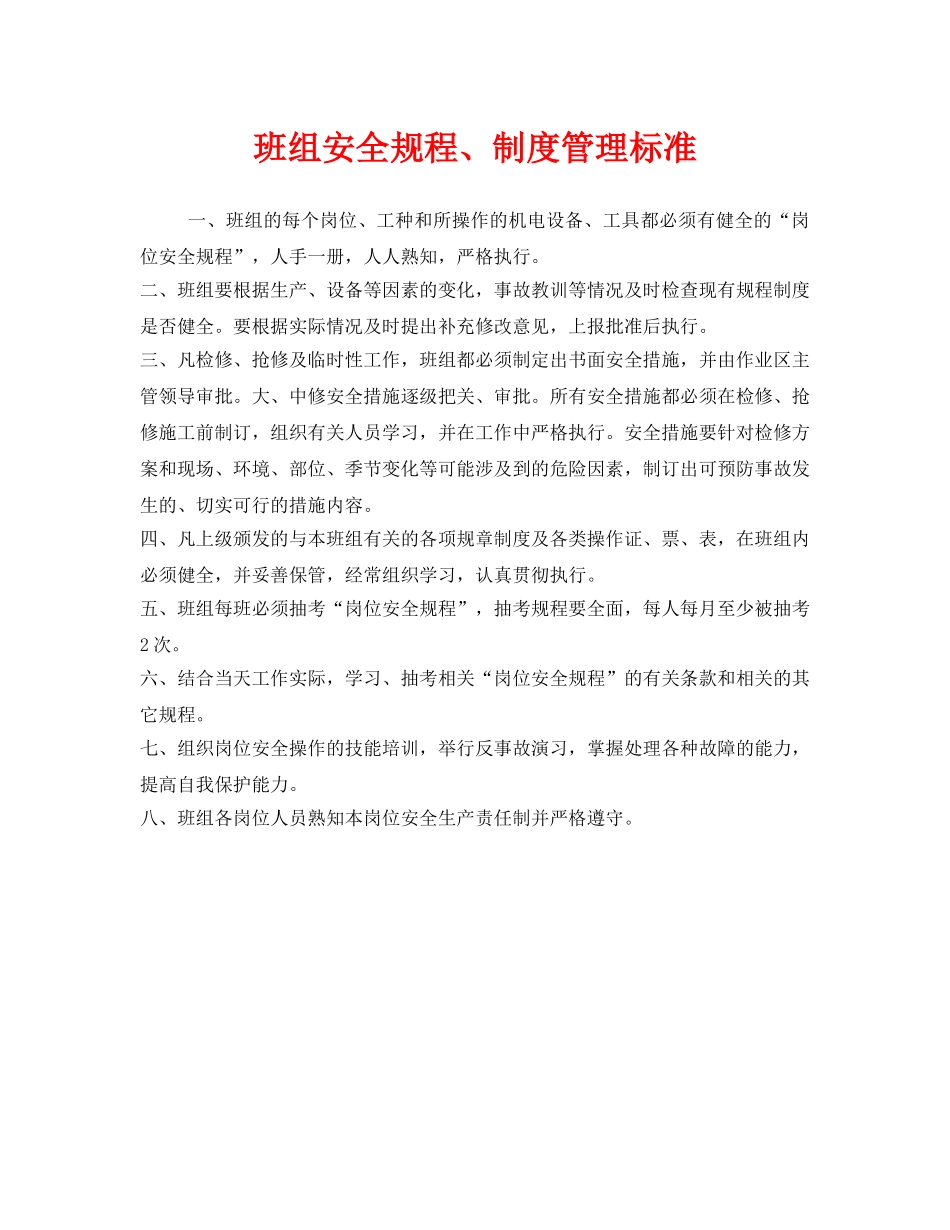 班组安全规程、制度管理标准

一、班组的每个岗位、工种和所操作的机电设备、工具都必须有健全的“岗位安全规程”，人手一册，人人熟知，严格执行。

二、班组要根据生产、设备等因素的变化，事故教训等情况及时检查现有规程制度是否健全。要根据实际情况及时提出补充修改意见，上报批准后执行。

三、凡检修、抢修及临时性工作，班组都必须制定出书面安全措施，并由作业区主管领导审批。大、中修安全措施逐级把关、审批。所有安全措施都必须在检修、抢修施工前制订，组织有关人员学习，并在工作中严格执行。安全措施要针对检修方案和现场、环境、部位、季节变化等可能涉及到的危险因素，制订出可预防事故发生的、切实可行的措施内容。

四、凡上级颁发的与本班组有关的各项规章制度及各类操作证、票、表，在班组内必须健全，并妥善保管，经常组织学习，认真贯彻执行。

五、班组每班必须抽考“岗位安全规程”，抽考规程要全面，每人每月至少被抽考2次。

六、结合当天工作实际，学习、抽考相关“岗位安全规程”的有关条款和相关的其它规程。

七、组织岗位安全操作的技能培训，举行反事故演习，掌握处理各种故障的能力，提高自我保护能力。

八、班组各岗位人员熟知本岗位安全生产责任制并严格遵守。